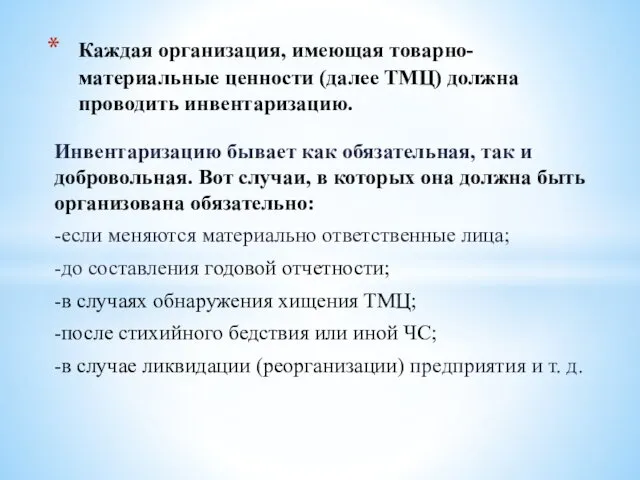 * Каждая организация, имеющая товарно-материальные ценности (далее ТМЦ) должна проводить инвентаризацию.

Инвентаризацию бывает как обязательная, так и добровольная. Вот случаи, в которых она должна быть организована обязательно:

-если меняются материально ответственные лица;

-до составления годовой отчетности;

-в случаях обнаружения хищения ТМЦ;

-после стихийного бедствия или иной ЧС;

-в случае ликвидации (реорганизации) предприятия и т. д.